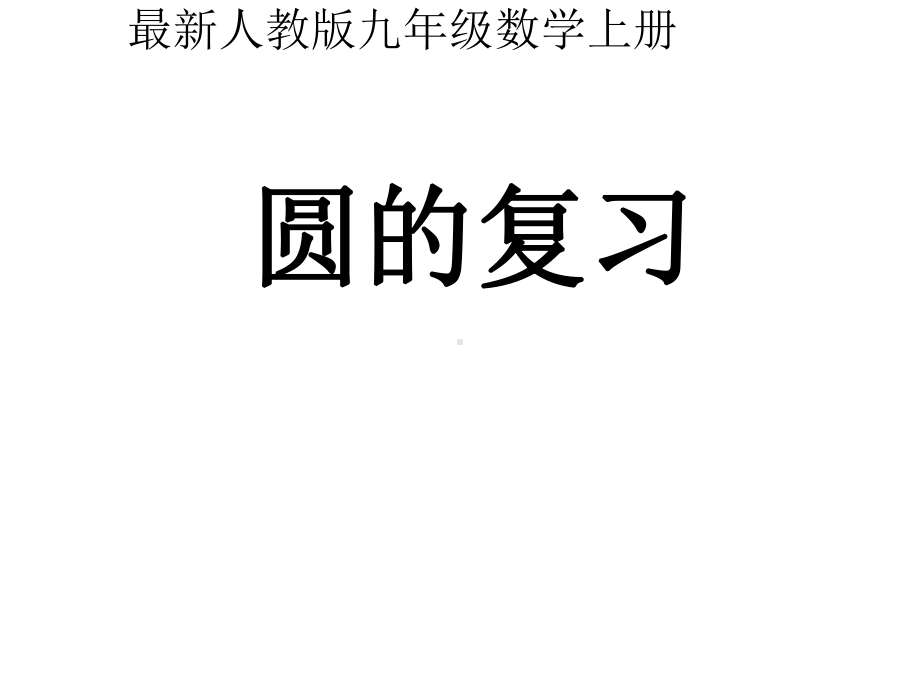 最新人教版九年级数学上册

圆的复习